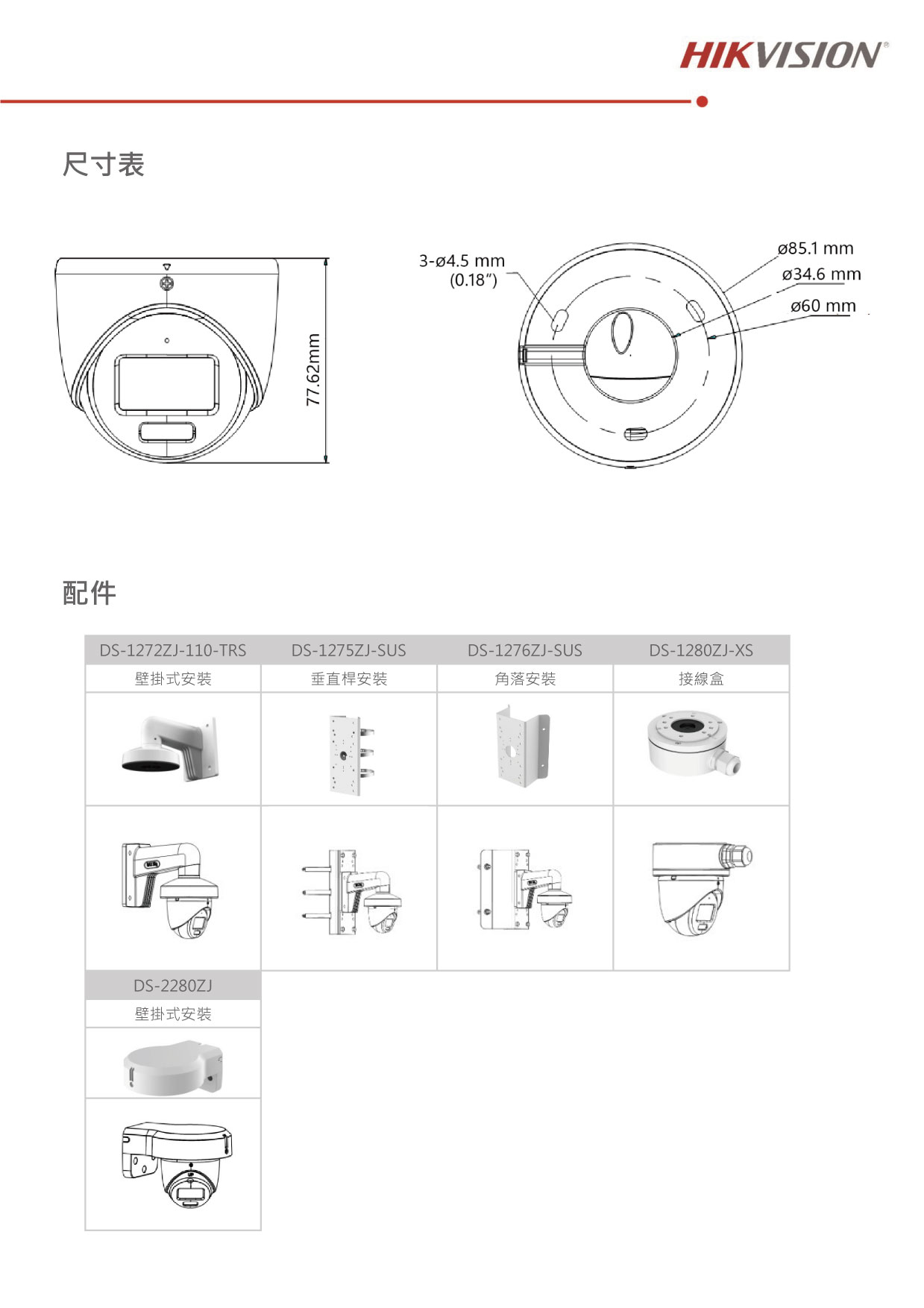 HIKVISION®

尺寸表

77.62mm

3-ø4.5 mm
(0.18")

ø85.1 mm
ø34.6 mm
ø60 mm

配件

| DS-1272ZJ-110-TRS | DS-1275ZJ-SUS | DS-1276ZJ-SUS | DS-1280ZJ-XS |
|---|---|---|---|
| 壁掛式安裝 | 垂直桿安裝 | 角落安裝 | 接線盒 |

| DS-2280ZJ |
|---|
| 壁掛式安裝 |